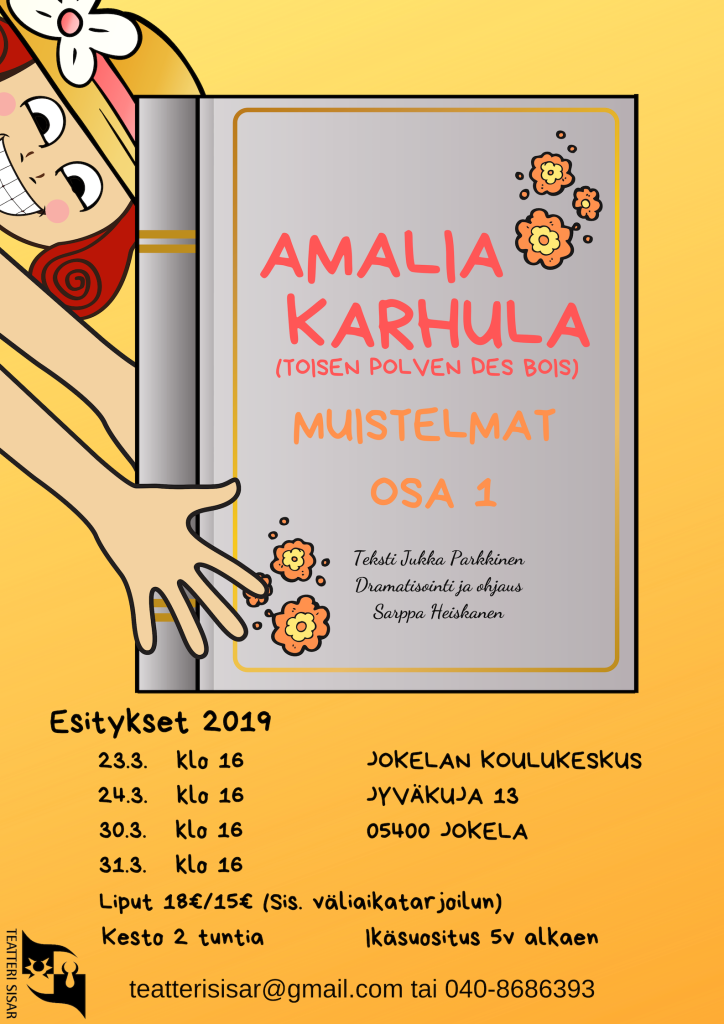 AMALIA KARHULA
(TOISEN POLVEN DES BOIS)

MUISTELMAT

OSA 1

Teksti Jukka Parkkinen
Dramatisointi ja ohjaus
Sarppa Heiskanen

Esitykset 2019

23.3. klo 16
24.3. klo 16
30.3. klo 16
31.3. klo 16

JOKELAN KOULUKESKUS
JYVÄKUJA 13
05400 JOKELA

Liput 18€/15€ (Sis. väliaikatarjoilun)

Kesto 2 tuntia

Ikäsuositus 5v alkaen

TEATTERI SISAR

teatterisisar@gmail.com tai 040-8686393